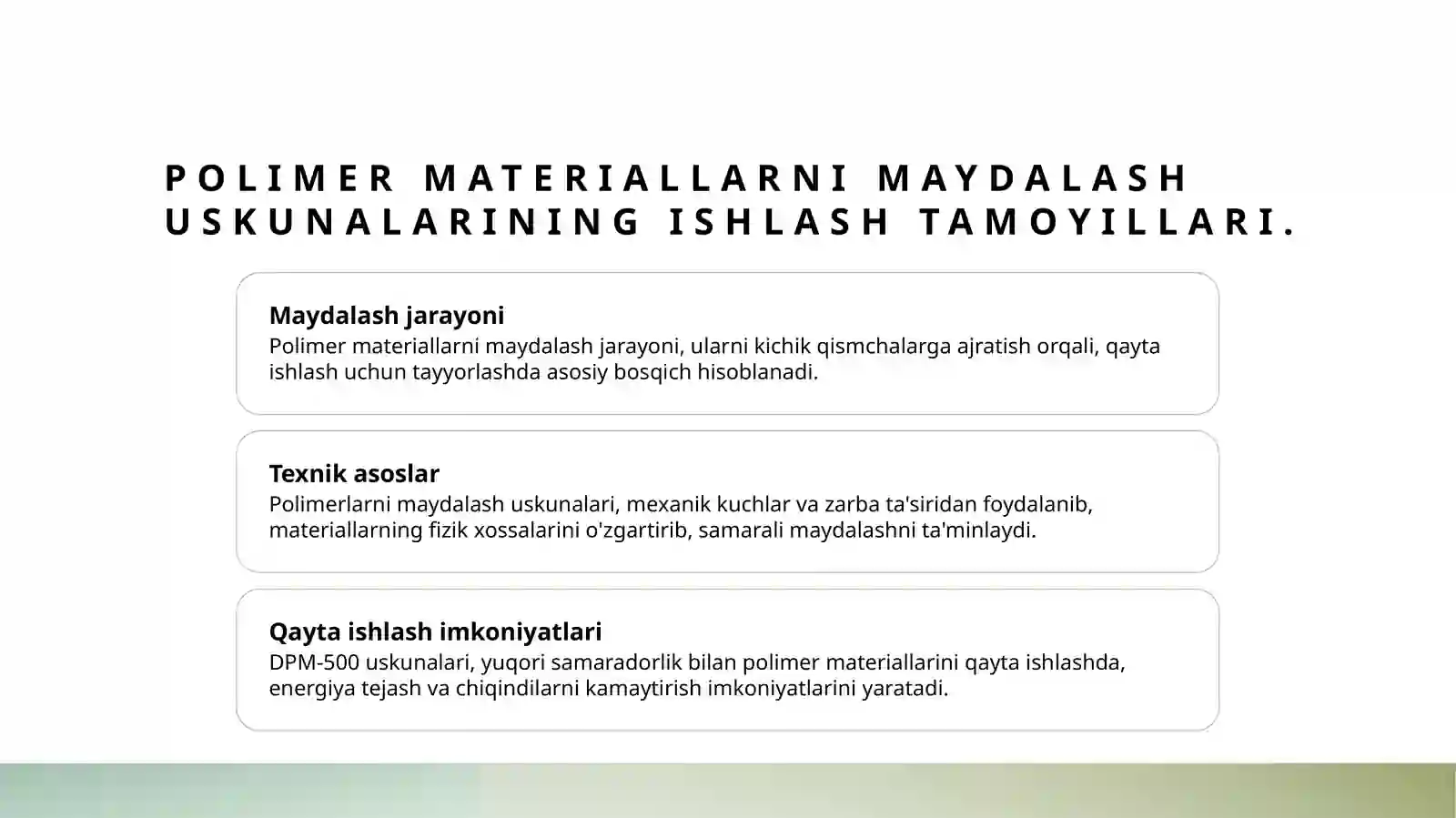 POLIMER MATERIALLARNI MAYDALASH USKUNALARINING ISHLASH TAMOYILLARI.

Maydalash jarayoni
Polimer materiallarni maydalash jarayoni, ularni kichik qismchalarga ajratish orqali, qayta ishlash uchun tayyorlashda asosiy bosqich hisoblanadi.

Texnik asoslar
Polimerlarni maydalash uskunalari, mexanik kuchlar va zarba ta'siridan foydalanib, materiallarning fizik xossalarini o'zgartirib, samarali maydalashni ta'minlaydi.

Qayta ishlash imkoniyatlari
DPM-500 uskunalari, yuqori samaradorlik bilan polimer materiallarini qayta ishlashda, energiya tejash va chiqindilarni kamaytirish imkoniyatlarini yaratadi.